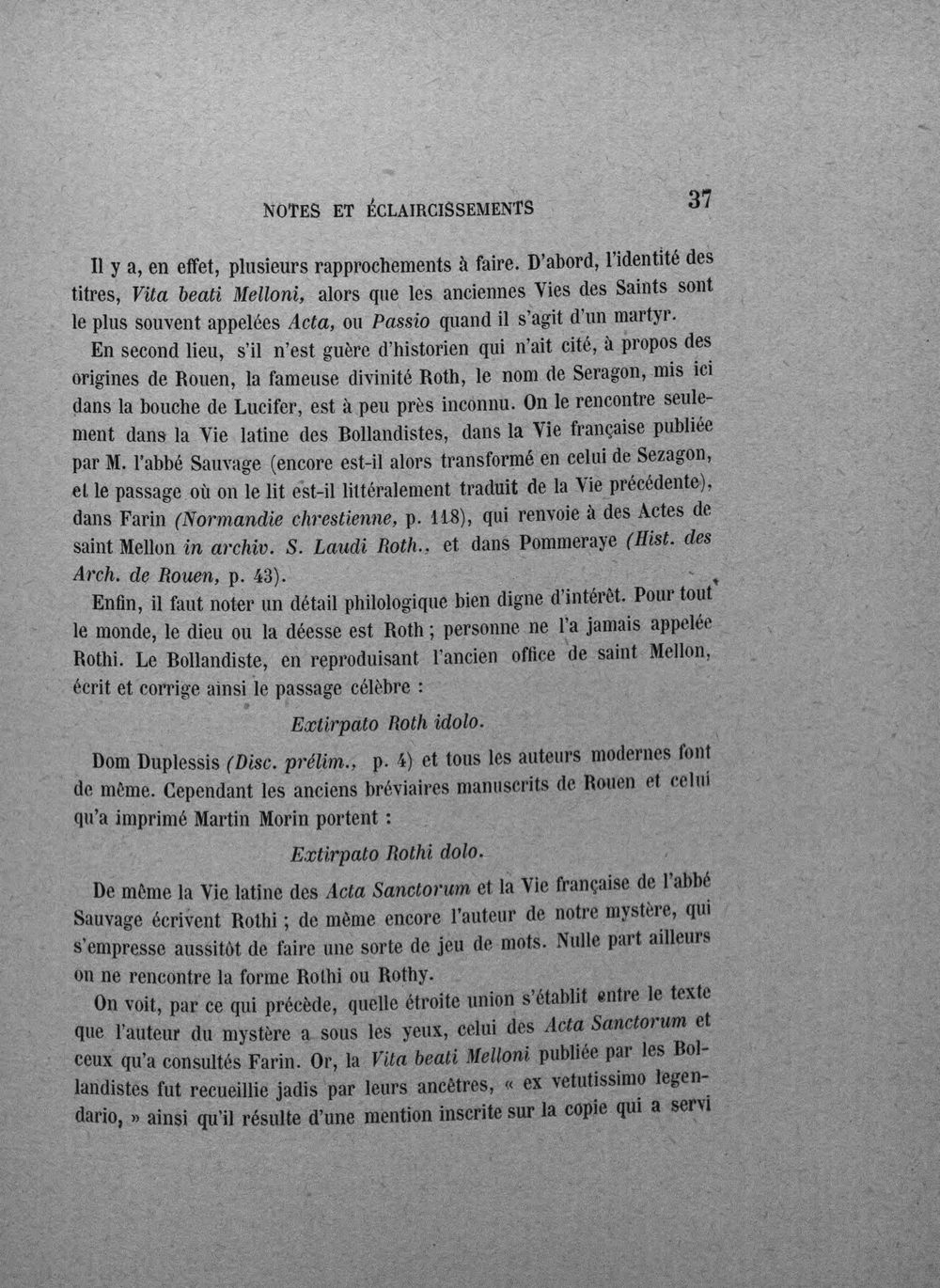 NOTES ET ÉCLAIRCISSEMENTS 37

Il y a, en effet, plusieurs rapprochements à faire. D'abord, l'identité des titres, Vita beati Melloni, alors que les anciennes Vies des Saints sont le plus souvent appelées Acta, ou Passio quand il s'agit d'un martyr.

En second lieu, s'il n'est guère d'historien qui n'ait cité, à propos des origines de Rouen, la fameuse divinité Roth, le nom de Seragon, mis ici dans la bouche de Lucifer, est à peu près inconnu. On le rencontre seulement dans la Vie latine des Bollandistes, dans la Vie française publiée par M. l'abbé Sauvage (encore est-il alors transformé en celui de Sezagon, et le passage où on le lit est-il littéralement traduit de la Vie précédente), dans Farin (Normandie chrestienne, p. 118), qui renvoie à des Actes de saint Mellon in archiv. S. Laudi Roth., et dans Pommeraye (Hist. des Arch. de Rouen, p. 43).

Enfin, il faut noter un détail philologique bien digne d'intérêt. Pour tout le monde, le dieu ou la déesse est Roth ; personne ne l'a jamais appelée Rothi. Le Bollandiste, en reproduisant l'ancien office de saint Mellon, écrit et corrige ainsi le passage célèbre :

Extirpato Roth idolo.

Dom Duplessis (Disc. prélim., p. 4) et tous les auteurs modernes font de même. Cependant les anciens bréviaires manuscrits de Rouen et celui qu'a imprimé Martin Morin portent :

Extirpato Rothi dolo.

De même la Vie latine des Acta Sanctorum et la Vie française de l'abbé Sauvage écrivent Rothi ; de même encore l'auteur de notre mystère, qui s'empresse aussitôt de faire une sorte de jeu de mots. Nulle part ailleurs on ne rencontre la forme Rothi ou Rothy.

On voit, par ce qui précède, quelle étroite union s'établit entre le texte que l'auteur du mystère a sous les yeux, celui des Acta Sanctorum et ceux qu'a consultés Farin. Or, la Vita beati Melloni publiée par les Bollandistes fut recueillie jadis par leurs ancêtres, « ex vetutissimo legendario, » ainsi qu'il résulte d'une mention inscrite sur la copie qui a servi